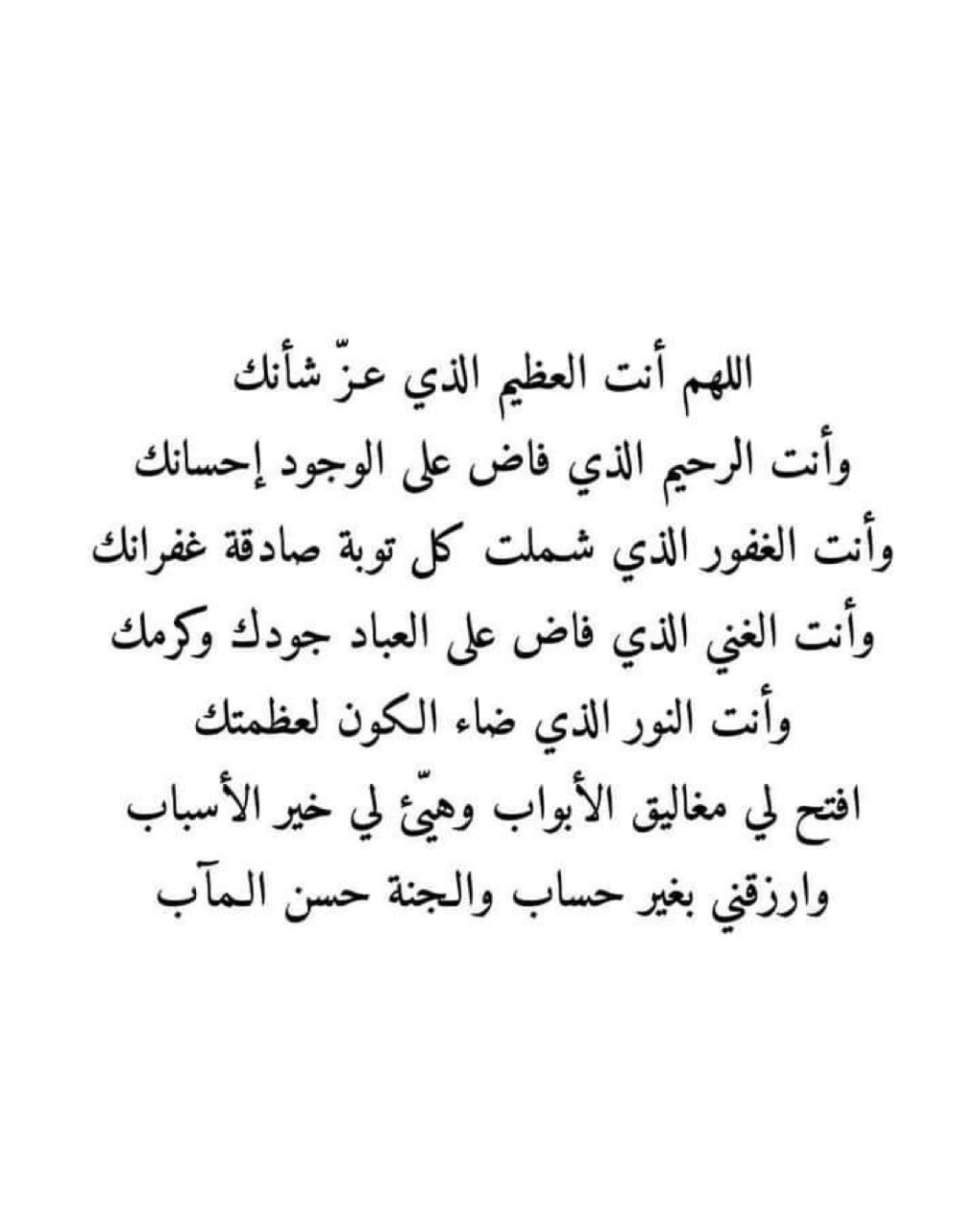 اللهم أنت العظيم الذي عزّ شأنك
وأنت الرحيم الذي فاض على الوجود إحسانك
وأنت الغفور الذي شملت كل توبة صادقة غفرانك
وأنت الغني الذي فاض على العباد جودك وكرمك
وأنت النور الذي ضاء الكون لعظمتك
افتح لي مغاليق الأبواب وهيّئ لي خير الأسباب
وارزقني بغير حساب والجنة حسن المآب